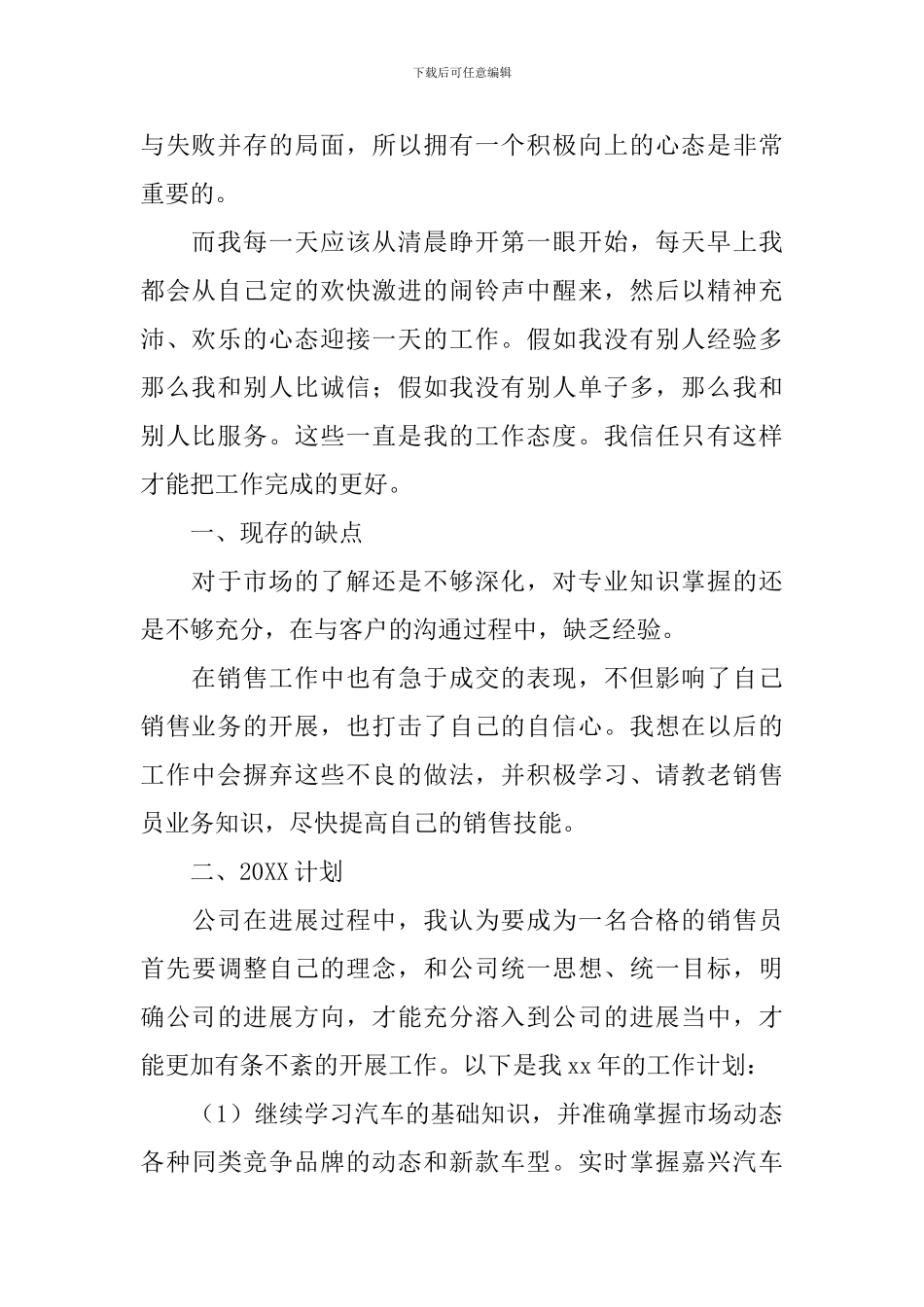 下载后可任意编辑

与失败并存的局面，所以拥有一个积极向上的心态是非常重要的。

而我每一天应该从清晨睁开第一眼开始，每天早上我都会从自己定的欢快激进的闹铃声中醒来，然后以精神充沛、欢乐的心态迎接一天的工作。假如我没有别人经验多那么我和别人比诚信；假如我没有别人单子多，那么我和别人比服务。这些一直是我的工作态度。我信任只有这样才能把工作完成的更好。

一、现存的缺点

对于市场的了解还是不够深化，对专业知识掌握的还是不够充分，在与客户的沟通过程中，缺乏经验。

在销售工作中也有急于成交的表现，不但影响了自己销售业务的开展，也打击了自己的自信心。我想在以后的工作中会摒弃这些不良的做法，并积极学习、请教老销售员业务知识，尽快提高自己的销售技能。

二、20XX 计划

公司在进展过程中，我认为要成为一名合格的销售员首先要调整自己的理念，和公司统一思想、统一目标，明确公司的进展方向，才能充分溶入到公司的进展当中，才能更加有条不紊的开展工作。以下是我 xx 年的工作计划：

（1）继续学习汽车的基础知识，并准确掌握市场动态各种同类竞争品牌的动态和新款车型。实时掌握嘉兴汽车